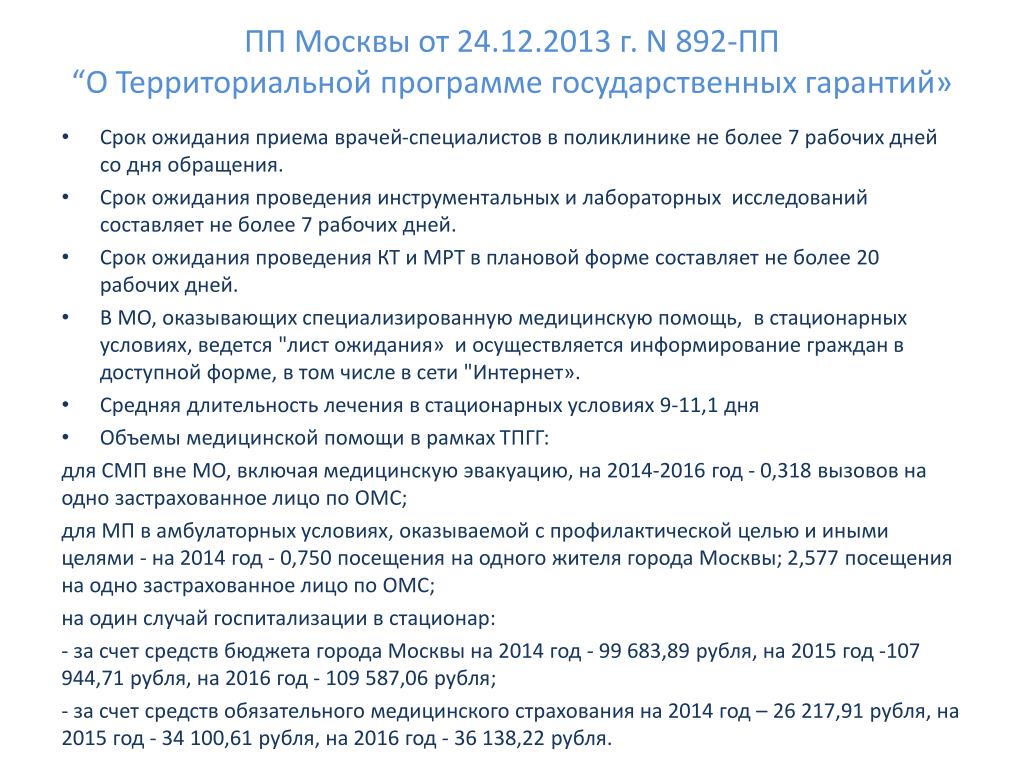 ПП Москвы от 24.12.2013 г. N 892-ПП
“О Территориальной программе государственных гарантий»

• Срок ожидания приема врачей-специалистов в поликлинике не более 7 рабочих дней со дня обращения.
• Срок ожидания проведения инструментальных и лабораторных исследований составляет не более 7 рабочих дней.
• Срок ожидания проведения КТ и МРТ в плановой форме составляет не более 20 рабочих дней.
• В МО, оказывающих специализированную медицинскую помощь, в стационарных условиях, ведется "лист ожидания» и осуществляется информирование граждан в доступной форме, в том числе в сети "Интернет».
• Средняя длительность лечения в стационарных условиях 9-11,1 дня
• Объемы медицинской помощи в рамках ТПГГ:

для СМП вне МО, включая медицинскую эвакуацию, на 2014-2016 год - 0,318 вызовов на одно застрахованное лицо по ОМС;

для МП в амбулаторных условиях, оказываемой с профилактической целью и иными целями - на 2014 год - 0,750 посещения на одного жителя города Москвы; 2,577 посещения на одно застрахованное лицо по ОМС;

на один случай госпитализации в стационар:

- за счет средств бюджета города Москвы на 2014 год - 99 683,89 рубля, на 2015 год -107 944,71 рубля, на 2016 год - 109 587,06 рубля;

- за счет средств обязательного медицинского страхования на 2014 год – 26 217,91 рубля, на 2015 год - 34 100,61 рубля, на 2016 год - 36 138,22 рубля.